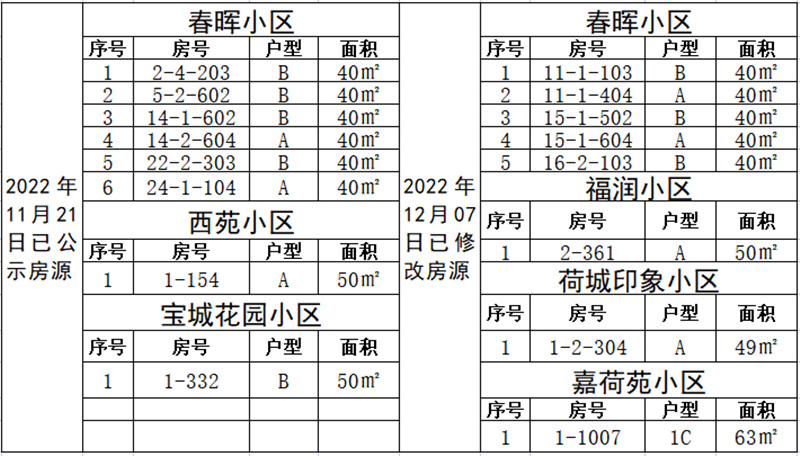 2022 年 11 月 21 日已公示房源

春晖小区

| 序号 | 房号 | 户型 | 面积 |
|---|---|---|---|
| 1 | 2-4-203 | B | 40㎡ |
| 2 | 5-2-602 | B | 40㎡ |
| 3 | 14-1-602 | B | 40㎡ |
| 4 | 14-2-604 | A | 40㎡ |
| 5 | 22-2-303 | B | 40㎡ |
| 6 | 24-1-104 | A | 40㎡ |

西苑小区

| 序号 | 房号 | 户型 | 面积 |
|---|---|---|---|
| 1 | 1-154 | A | 50㎡ |

宝城花园小区

| 序号 | 房号 | 户型 | 面积 |
|---|---|---|---|
| 1 | 1-332 | B | 50㎡ |

2022 年 12 月 07 日已修改房源

春晖小区

| 序号 | 房号 | 户型 | 面积 |
|---|---|---|---|
| 1 | 11-1-103 | B | 40㎡ |
| 2 | 11-1-404 | A | 40㎡ |
| 3 | 15-1-502 | B | 40㎡ |
| 4 | 15-1-604 | A | 40㎡ |
| 5 | 16-2-103 | B | 40㎡ |

福润小区

| 序号 | 房号 | 户型 | 面积 |
|---|---|---|---|
| 1 | 2-361 | A | 50㎡ |

荷城印象小区

| 序号 | 房号 | 户型 | 面积 |
|---|---|---|---|
| 1 | 1-2-304 | A | 49㎡ |

嘉荷苑小区

| 序号 | 房号 | 户型 | 面积 |
|---|---|---|---|
| 1 | 1-1007 | 1C | 63㎡ |